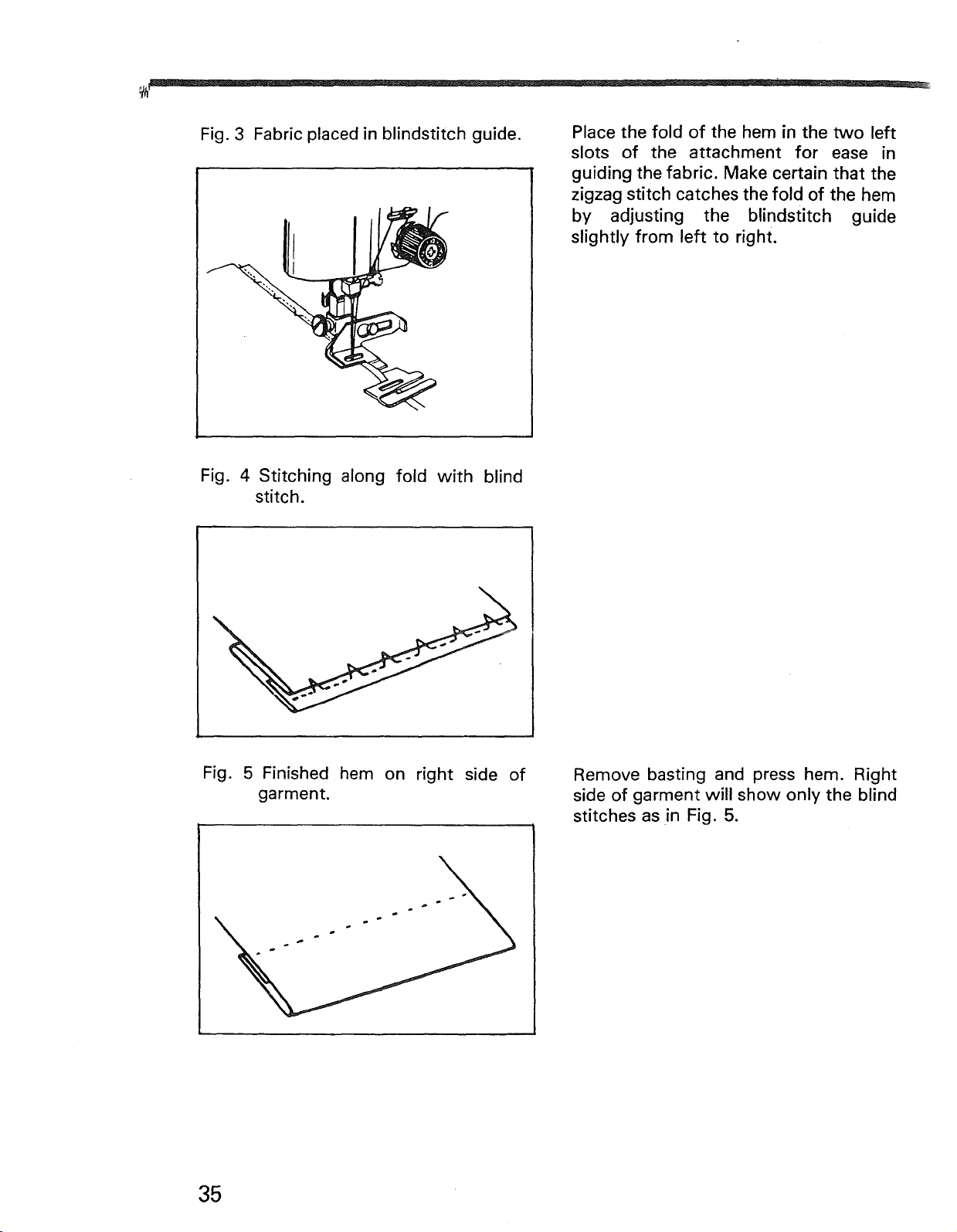 Fig. 3 Fabric placed in blindstitch guide.

Fig. 4 Stitching along fold with blind stitch.

Fig. 5 Finished hem on right side of garment.

Place the fold of the hem in the two left slots of the attachment for ease in guiding the fabric. Make certain that the zigzag stitch catches the fold of the hem by adjusting the blindstitch guide slightly from left to right.

Remove basting and press hem. Right side of garment will show only the blind stitches as in Fig. 5.

35